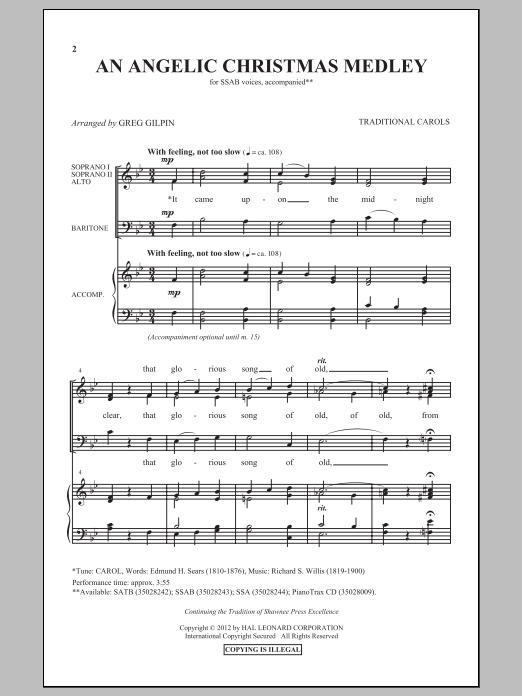 2

AN ANGELIC CHRISTMAS MEDLEY

for SSAB voices, accompanied**

Arranged by GREG GILPIN

TRADITIONAL CAROLS

With feeling, not too slow (♩ = ca. 108)

SOPRANO I
SOPRANO II
ALTO

mp

*It came up - on the mid - night

BARITONE

mp

With feeling, not too slow (♩ = ca. 108)

ACCOMP.

mp

(Accompaniment optional until m. 15)

4

that glo - rious song of old,

rit.

clear, that glo - rious song of old, of old, from

that glo - rious song of old,

4

rit.

*Tune: CAROL, Words: Edmund H. Sears (1810-1876), Music: Richard S. Willis (1819-1900)
Performance time: approx. 3:55
**Available: SATB (35028242); SSAB (35028243); SSA (35028244); PianoTrax CD (35028009).

Continuing the Tradition of Shawnee Press Excellence

Copyright © 2012 by HAL LEONARD CORPORATION
International Copyright Secured All Rights Reserved

COPYING IS ILLEGAL